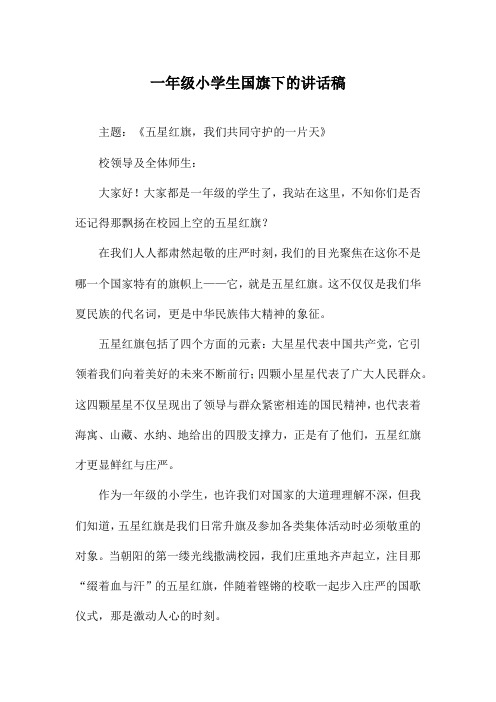 一年级小学生国旗下的讲话稿

主题：《五星红旗，我们共同守护的一片天》

校领导及全体师生：

大家好！大家都是一年级的学生了，我站在这里，不知你们是否还记得那飘扬在校园上空的五星红旗？

在我们人人都肃然起敬的庄严时刻，我们的目光聚焦在这你不是哪一个国家特有的旗帜上——它，就是五星红旗。这不仅仅是我们华夏民族的代名词，更是中华民族伟大精神的象征。

五星红旗包括了四个方面的元素：大星星代表中国共产党，它引领着我们向着美好的未来不断前行；四颗小星星代表了广大人民群众。这四颗星星不仅呈现出了领导与群众紧密相连的国民精神，也代表着海寓、山藏、水纳、地给出的四股支撑力，正是有了他们，五星红旗才更显鲜红与庄严。

作为一年级的小学生，也许我们对国家的大道理理解不深，但我们知道，五星红旗是我们日常升旗及参加各类集体活动时必须敬重的对象。当朝阳的第一缕光线撒满校园，我们庄重地齐声起立，注目那“缀着血与汗”的五星红旗，伴随着铿锵的校歌一起步入庄严的国歌仪式，那是激动人心的时刻。